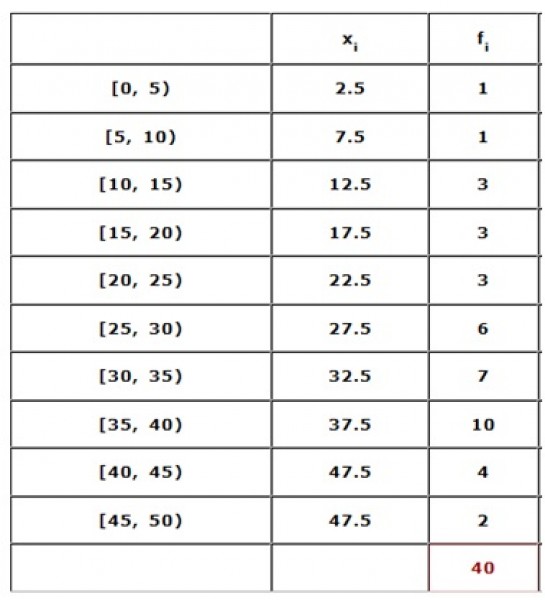 |  | $x_i$ | $f_i$ |
|---|---|---|
| [0, 5) | 2.5 | 1 |
| [5, 10) | 7.5 | 1 |
| [10, 15) | 12.5 | 3 |
| [15, 20) | 17.5 | 3 |
| [20, 25) | 22.5 | 3 |
| [25, 30) | 27.5 | 6 |
| [30, 35) | 32.5 | 7 |
| [35, 40) | 37.5 | 10 |
| [40, 45) | 47.5 | 4 |
| [45, 50) | 47.5 | 2 |
|  |  | 40 |